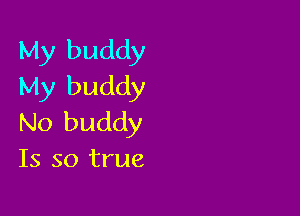 My buddy
My buddy
No buddy
Is so true